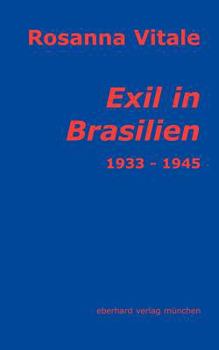 Rosanna Vitale

Exil in Brasilien

1933 - 1945

eberhard verlag münchen